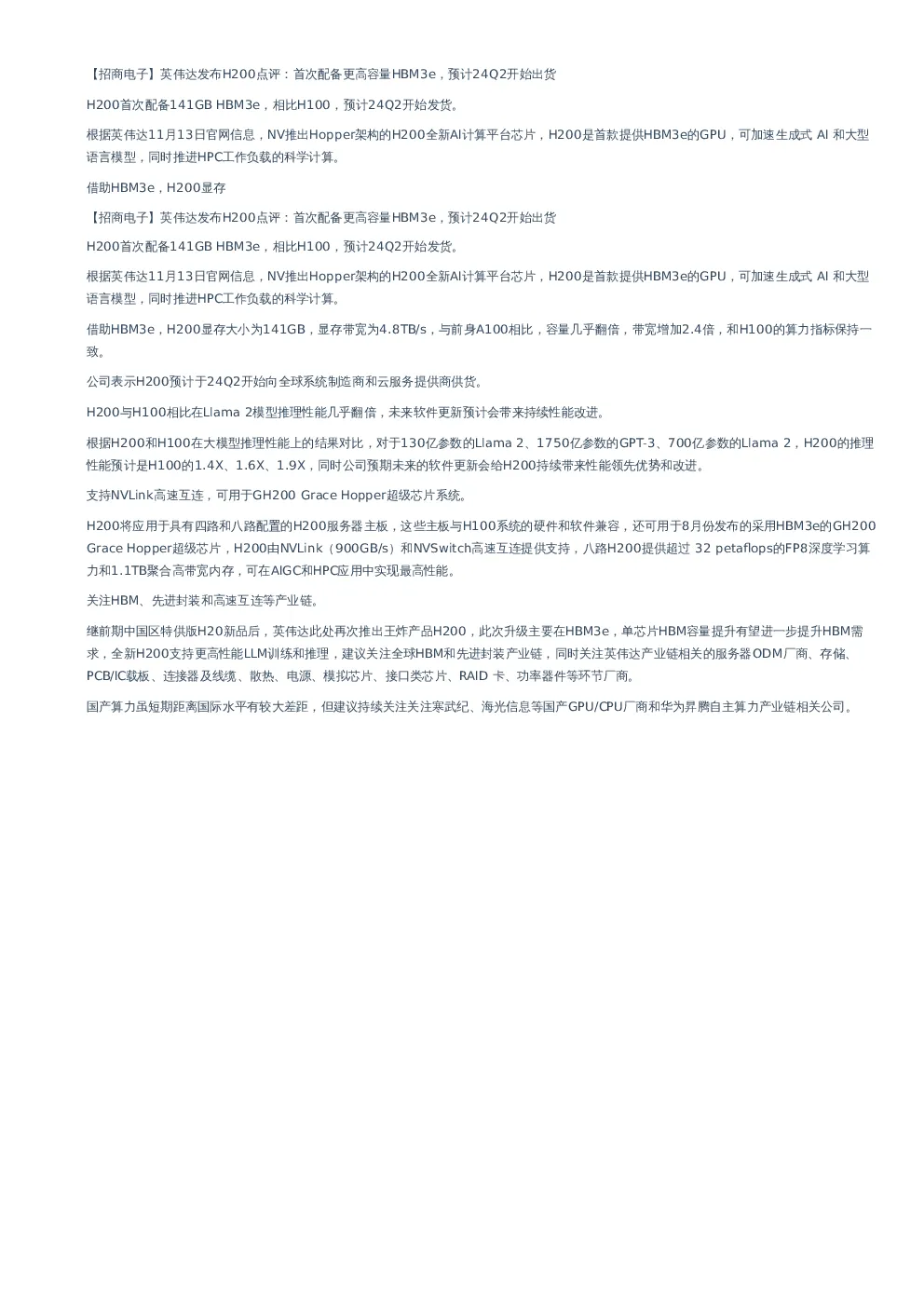 【招商电子】英伟达发布H200点评：首次配备更高容量HBM3e，预计24Q2开始出货

H200首次配备141GB HBM3e，相比H100，预计24Q2开始发货。

根据英伟达11月13日官网信息，NV推出Hopper架构的H200全新AI计算平台芯片，H200是首款提供HBM3e的GPU，可加速生成式 AI 和大型语言模型，同时推进HPC工作负载的科学计算。

借助HBM3e，H200显存

【招商电子】英伟达发布H200点评：首次配备更高容量HBM3e，预计24Q2开始出货

H200首次配备141GB HBM3e，相比H100，预计24Q2开始发货。

根据英伟达11月13日官网信息，NV推出Hopper架构的H200全新AI计算平台芯片，H200是首款提供HBM3e的GPU，可加速生成式 AI 和大型语言模型，同时推进HPC工作负载的科学计算。

借助HBM3e，H200显存大小为141GB，显存带宽为4.8TB/s，与前身A100相比，容量几乎翻倍，带宽增加2.4倍，和H100的算力指标保持一致。

公司表示H200预计于24Q2开始向全球系统制造商和云服务提供商供货。

H200与H100相比在Llama 2模型推理性能几乎翻倍，未来软件更新预计会带来持续性能改进。

根据H200和H100在大模型推理性能上的结果对比，对于130亿参数的Llama 2、1750亿参数的GPT-3、700亿参数的Llama 2，H200的推理性能预计是H100的1.4X、1.6X、1.9X，同时公司预期未来的软件更新会给H200持续带来性能领先优势和改进。

支持NVLink高速互连，可用于GH200 Grace Hopper超级芯片系统。

H200将应用于具有四路和八路配置的H200服务器主板，这些主板与H100系统的硬件和软件兼容，还可用于8月份发布的采用HBM3e的GH200 Grace Hopper超级芯片，H200由NVLink（900GB/s）和NVSwitch高速互连提供支持，八路H200提供超过 32 petaflops的FP8深度学习算力和1.1TB聚合高带宽内存，可在AIGC和HPC应用中实现最高性能。

关注HBM、先进封装和高速互连等产业链。

继前期中国区特供版H20新品后，英伟达此处再次推出王炸产品H200，此次升级主要在HBM3e，单芯片HBM容量提升有望进一步提升HBM需求，全新H200支持更高性能LLM训练和推理，建议关注全球HBM和先进封装产业链，同时关注英伟达产业链相关的服务器ODM厂商、存储、PCB/IC载板、连接器及线缆、散热、电源、模拟芯片、接口类芯片、RAID 卡、功率器件等环节厂商。

国产算力虽短期距离国际水平有较大差距，但建议持续关注关注寒武纪、海光信息等国产GPU/CPU厂商和华为昇腾自主算力产业链相关公司。